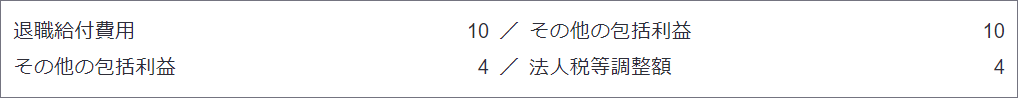 退職給付費用 10 ／ その他の包括利益 10
その他の包括利益 4 ／ 法人税等調整額 4